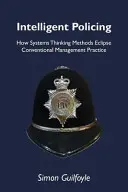 Intelligent Policing

How Systems Thinking Methods Eclipse Conventional Management Practice

Simon Guilfoyle